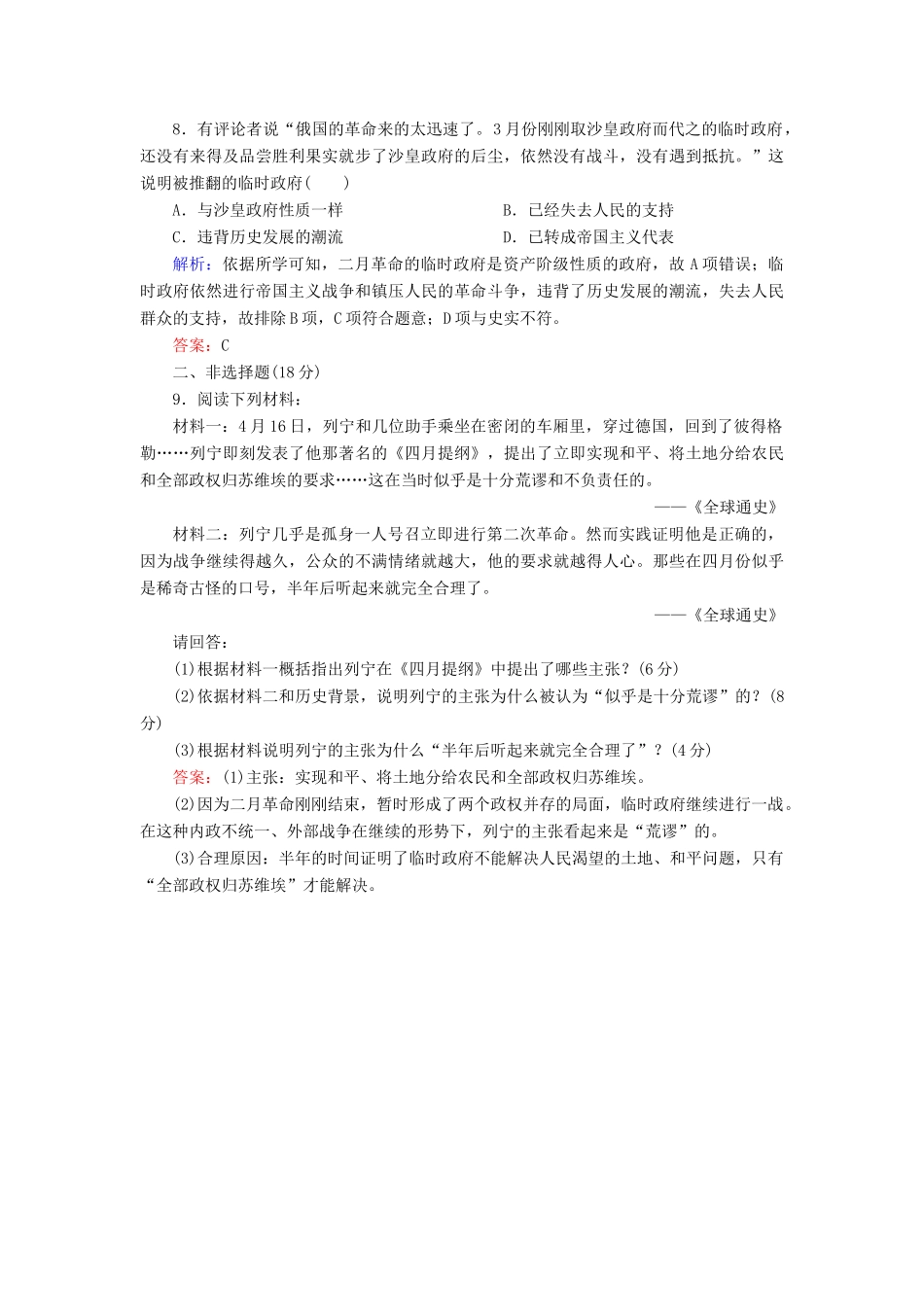 8．有评论者说“俄国的革命来的太迅速了。3月份刚刚取沙皇政府而代之的临时政府，还没有来得及品尝胜利果实就步了沙皇政府的后尘，依然没有战斗，没有遇到抵抗。”这说明被推翻的临时政府(　　)

A．与沙皇政府性质一样

B．已经失去人民的支持

C．违背历史发展的潮流

D．已转成帝国主义代表

解析：依据所学可知，二月革命的临时政府是资产阶级性质的政府，故A项错误；临时政府依然进行帝国主义战争和镇压人民的革命斗争，违背了历史发展的潮流，失去人民群众的支持，故排除B项，C项符合题意；D项与史实不符。

答案：C

二、非选择题(18分)

9．阅读下列材料：

材料一：4月16日，列宁和几位助手乘坐在密闭的车厢里，穿过德国，回到了彼得格勒……列宁即刻发表了他那著名的《四月提纲》，提出了立即实现和平、将土地分给农民和全部政权归苏维埃的要求……这在当时似乎是十分荒谬和不负责任的。

——《全球通史》

材料二：列宁几乎是孤身一人号召立即进行第二次革命。然而实践证明他是正确的，因为战争继续得越久，公众的不满情绪就越大，他的要求就越得人心。那些在四月份似乎是稀奇古怪的口号，半年后听起来就完全合理了。

——《全球通史》

请回答：

(1)根据材料一概括指出列宁在《四月提纲》中提出了哪些主张？(6分)

(2)依据材料二和历史背景，说明列宁的主张为什么被认为“似乎是十分荒谬”的？(8分)

(3)根据材料说明列宁的主张为什么“半年后听起来就完全合理了”？(4分)

答案：(1)主张：实现和平、将土地分给农民和全部政权归苏维埃。

(2)因为二月革命刚刚结束，暂时形成了两个政权并存的局面，临时政府继续进行一战。在这种内政不统一、外部战争在继续的形势下，列宁的主张看起来是“荒谬”的。

(3)合理原因：半年的时间证明了临时政府不能解决人民渴望的土地、和平问题，只有“全部政权归苏维埃”才能解决。